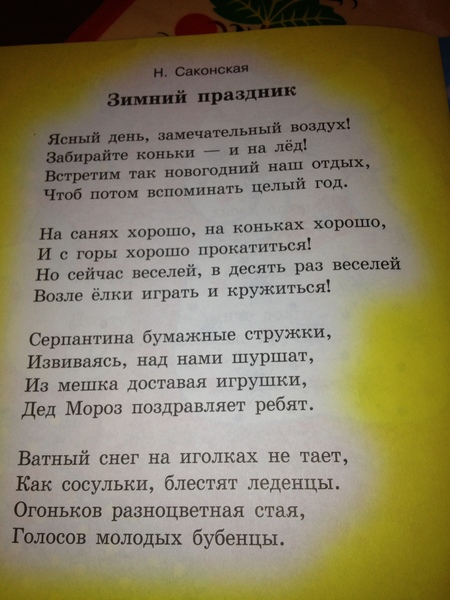 Н. Саконская

Зимний праздник

Ясный день, замечательный воздух!
Забирайте коньки — и на лёд!
Встретим так новогодний наш отдых,
Чтоб потом вспоминать целый год.

На санях хорошо, на коньках хорошо,
И с горы хорошо прокатиться!
Но сейчас веселей, в десять раз веселей
Возле ёлки играть и кружиться!

Серпантина бумажные стружки,
Извиваясь, над нами шуршат,
Из мешка доставая игрушки,
Дед Мороз поздравляет ребят.

Ватный снег на иголках не тает,
Как сосульки, блестят леденцы.
Огоньков разноцветная стая,
Голосов молодых бубенцы.